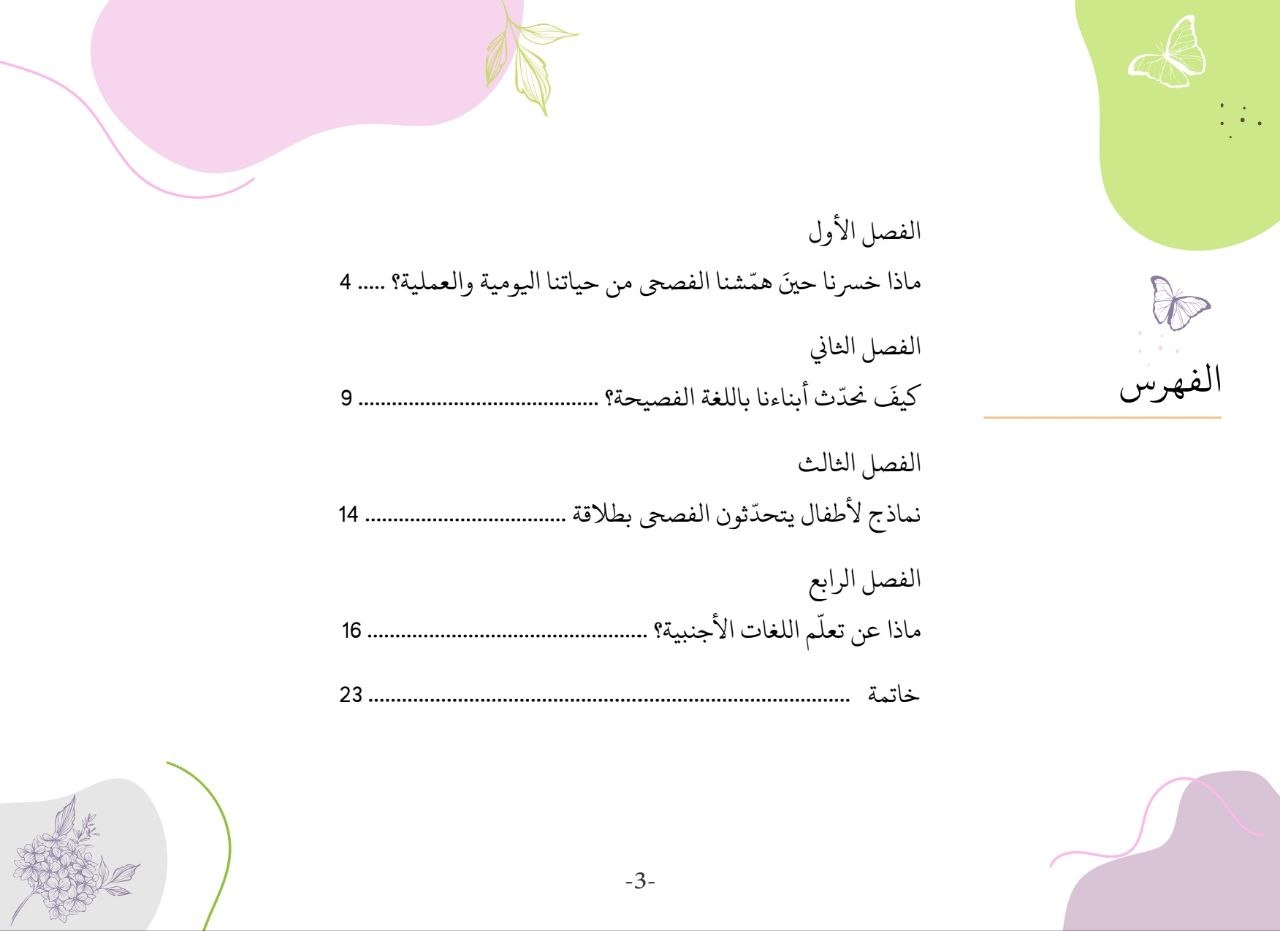 الفهرس

الفصل الأول

ماذا خسرنا حينَ همّشنا الفصحى من حياتنا اليومية والعملية؟ 4

الفصل الثاني

كيفَ نحدّث أبناءنا باللغة الفصيحة؟ 9

الفصل الثالث

نماذج لأطفال يتحدّثون الفصحى بطلاقة 14

الفصل الرابع

ماذا عن تعلّم اللغات الأجنبية؟ 16

خاتمة 23

-3-